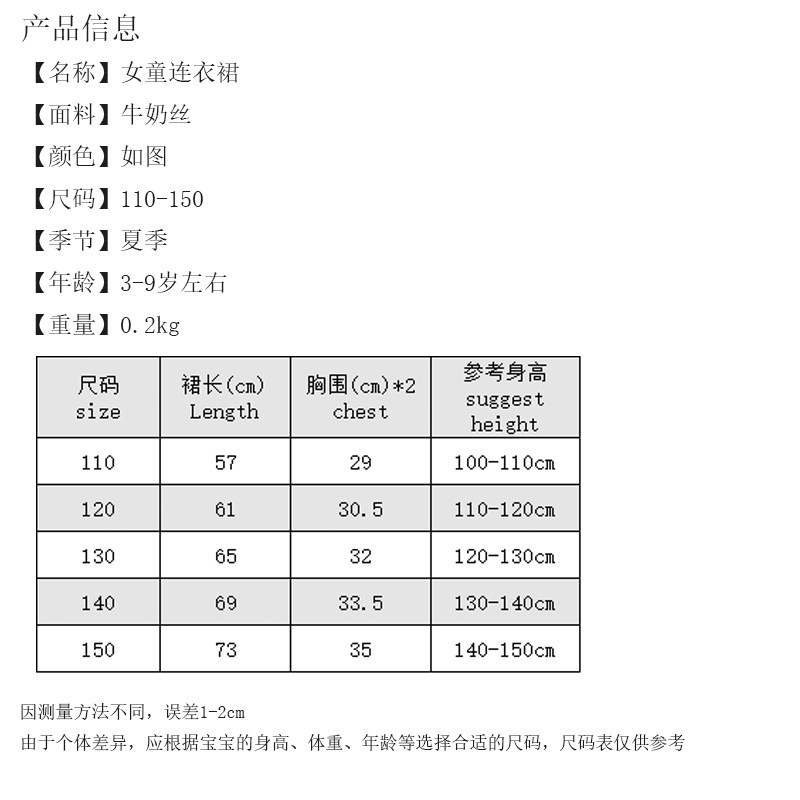 产品信息

【名称】女童连衣裙

【面料】牛奶丝

【颜色】如图

【尺码】110-150

【季节】夏季

【年龄】3-9岁左右

【重量】0.2kg

| 尺码 size | 裙长(cm) Length | 胸围(cm)*2 chest | 参考身高 suggest height |
|---|---|---|---|
| 110 | 57 | 29 | 100-110cm |
| 120 | 61 | 30.5 | 110-120cm |
| 130 | 65 | 32 | 120-130cm |
| 140 | 69 | 33.5 | 130-140cm |
| 150 | 73 | 35 | 140-150cm |

因测量方法不同，误差1-2cm

由于个体差异，应根据宝宝的身高、体重、年龄等选择合适的尺码，尺码表仅供参考